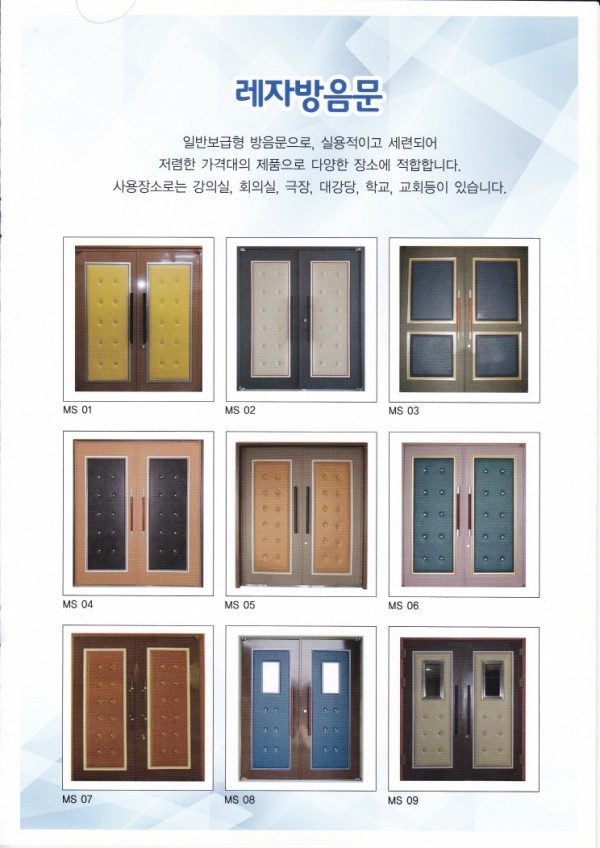 레자방음문

일반보급형 방음문으로, 실용적이고 세련되어
저렴한 가격대의 제품으로 다양한 장소에 적합합니다.
사용장소로는 강의실, 회의실, 극장, 대강당, 학교, 교회등이 있습니다.

MS 01

MS 02

MS 03

MS 04

MS 05

MS 06

MS 07

MS 08

MS 09